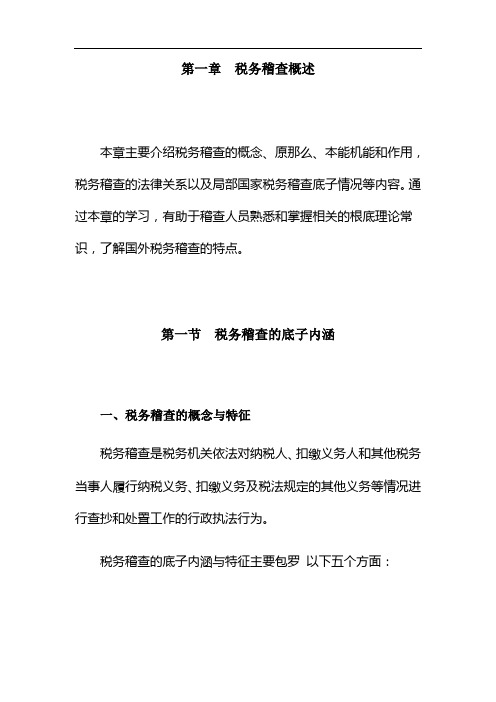 第一章　税务稽查概述

本章主要介绍税务稽查的概念、原那么、本能机能和作用，税务稽查的法律关系以及局部国家税务稽查底子情况等内容。通过本章的学习，有助于稽查人员熟悉和掌握相关的根底理论常识，了解国外税务稽查的特点。

第一节　税务稽查的底子内涵

一、税务稽查的概念与特征

税务稽查是税务机关依法对纳税人、扣缴义务人和其他税务当事人履行纳税义务、扣缴义务及税法规定的其他义务等情况进行查抄和处置工作的行政执法行为。

税务稽查的底子内涵与特征主要包罗 以下五个方面：